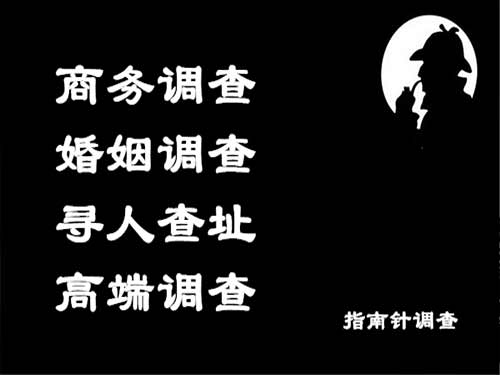 商务调查
婚姻调查
寻人查址
高端调查

指南针调查